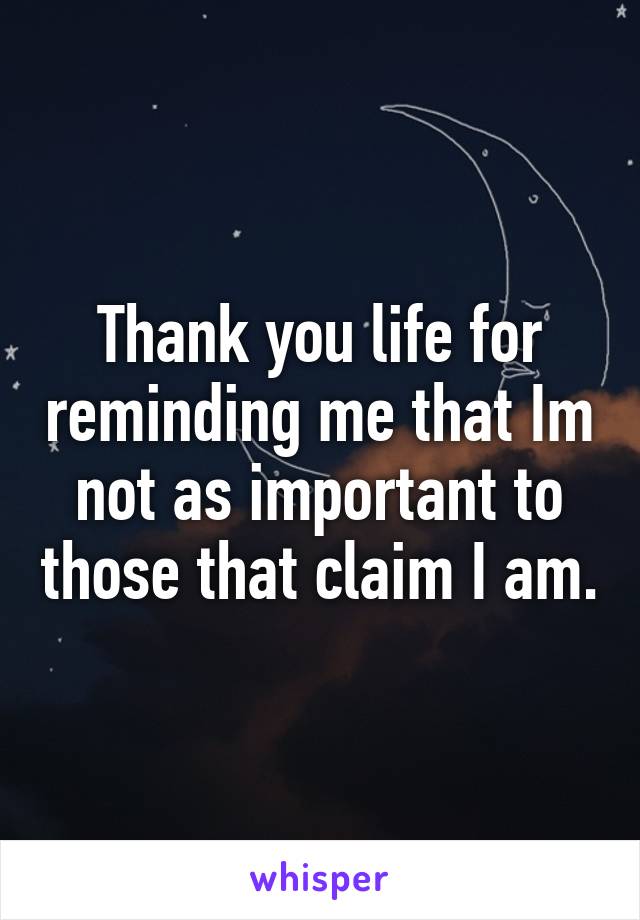 Thank you life for reminding me that Im not as important to those that claim I am.

whisper